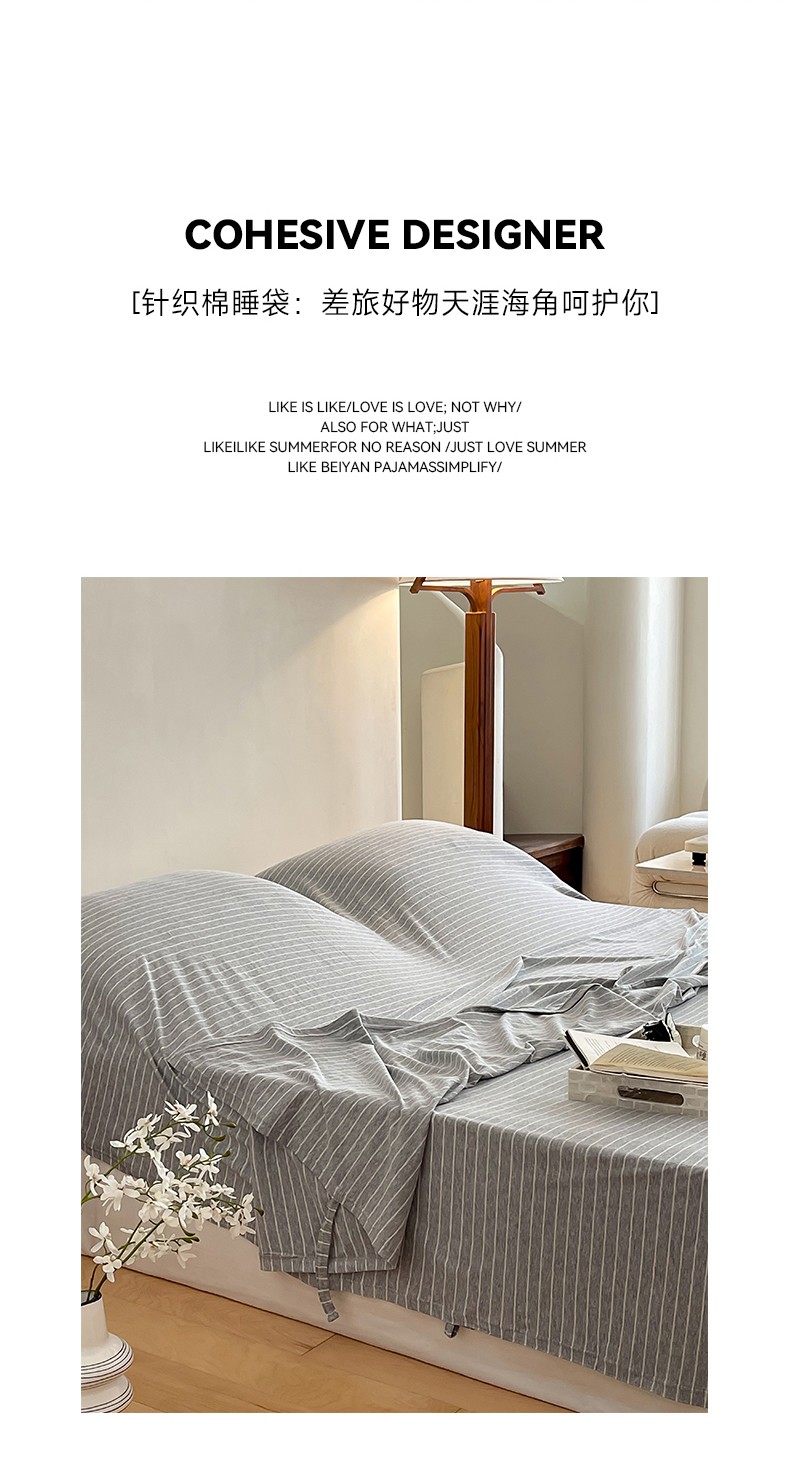 COHESIVE DESIGNER

[针织棉睡袋：差旅好物天涯海角呵护你]

LIKE IS LIKE/LOVE IS LOVE; NOT WHY/
ALSO FOR WHAT;JUST
LIKEILIKE SUMMERFOR NO REASON /JUST LOVE SUMMER
LIKE BEIYAN PAJAMASSIMPLIFY/